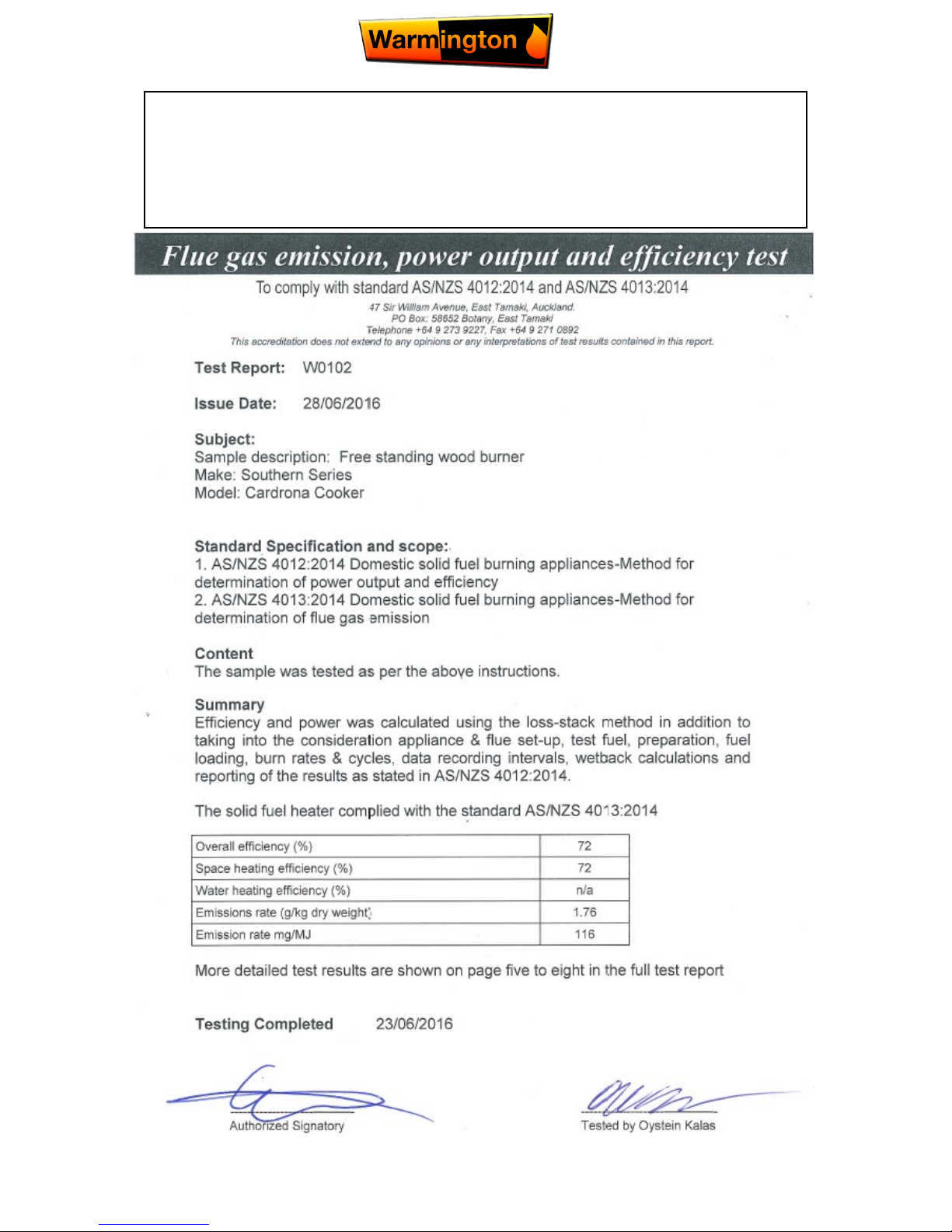 Warmington

Flue gas emission, power output and efficiency test

To comply with standard AS/NZS 4012:2014 and AS/NZS 4013:2014

47 Sir William Avenue, East Tamaki, Auckland.
PO Box: 58652 Botany, East Tamaki
Telephone +64 9 273 9227, Fax +64 9 271 0892
This accreditation does not extend to any opinions or any interpretations of test results contained in this report.

Test Report: W0102

Issue Date: 28/06/2016

Subject:
Sample description: Free standing wood burner
Make: Southern Series
Model: Cardrona Cooker

Standard Specification and scope:
1. AS/NZS 4012:2014 Domestic solid fuel burning appliances-Method for determination of power output and efficiency
2. AS/NZS 4013:2014 Domestic solid fuel burning appliances-Method for determination of flue gas emission

Content
The sample was tested as per the above instructions.

Summary
Efficiency and power was calculated using the loss-stack method in addition to taking into the consideration appliance & flue set-up, test fuel, preparation, fuel loading, burn rates & cycles, data recording intervals, wetback calculations and reporting of the results as stated in AS/NZS 4012:2014.

The solid fuel heater complied with the standard AS/NZS 4013:2014

| Overall efficiency (%) | 72 |
|---|---|
| Space heating efficiency (%) | 72 |
| Water heating efficiency (%) | n/a |
| Emissions rate (g/kg dry weight) | 1.76 |
| Emission rate mg/MJ | 116 |

More detailed test results are shown on page five to eight in the full test report

Testing Completed 23/06/2016

Authorized Signatory

Tested by Oystein Kalas